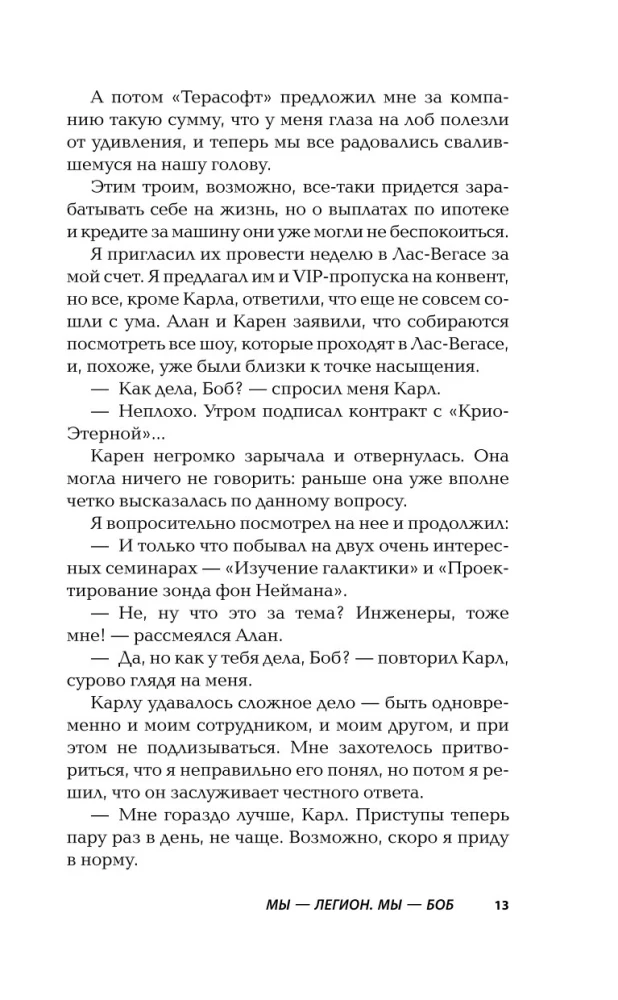 А потом «Терасофт» предложил мне за компанию такую сумму, что у меня глаза на лоб полезли от удивления, и теперь мы все радовались свалившемуся на нашу голову.

Этим троим, возможно, все-таки придется зарабатывать себе на жизнь, но о выплатах по ипотеке и кредите за машину они уже могли не беспокоиться.

Я пригласил их провести неделю в Лас-Вегасе за мой счет. Я предлагал им и VIP-пропуска на конвент, но все, кроме Карла, ответили, что еще не совсем сошли с ума. Алан и Карен заявили, что собираются посмотреть все шоу, которые проходят в Лас-Вегасе, и, похоже, уже были близки к точке насыщения.

— Как дела, Боб? — спросил меня Карл.

— Неплохо. Утром подписал контракт с «КриоЭтерной»...

Карен негромко зарычала и отвернулась. Она могла ничего не говорить: раньше она уже вполне четко высказалась по данному вопросу.

Я вопросительно посмотрел на нее и продолжил:

— И только что побывал на двух очень интересных семинарах — «Изучение галактики» и «Проектирование зонда фон Неймана».

— Не, ну что это за тема? Инженеры, тоже мне! — рассмеялся Алан.

— Да, но как у тебя дела, Боб? — повторил Карл, сурово глядя на меня.

Карлу удавалось сложное дело — быть одновременно и моим сотрудником, и моим другом, и при этом не подлизываться. Мне захотелось притвориться, что я неправильно его понял, но потом я решил, что он заслуживает честного ответа.

— Мне гораздо лучше, Карл. Приступы теперь пару раз в день, не чаще. Возможно, скоро я приду в норму.

МЫ — ЛЕГИОН. МЫ — БОБ 13